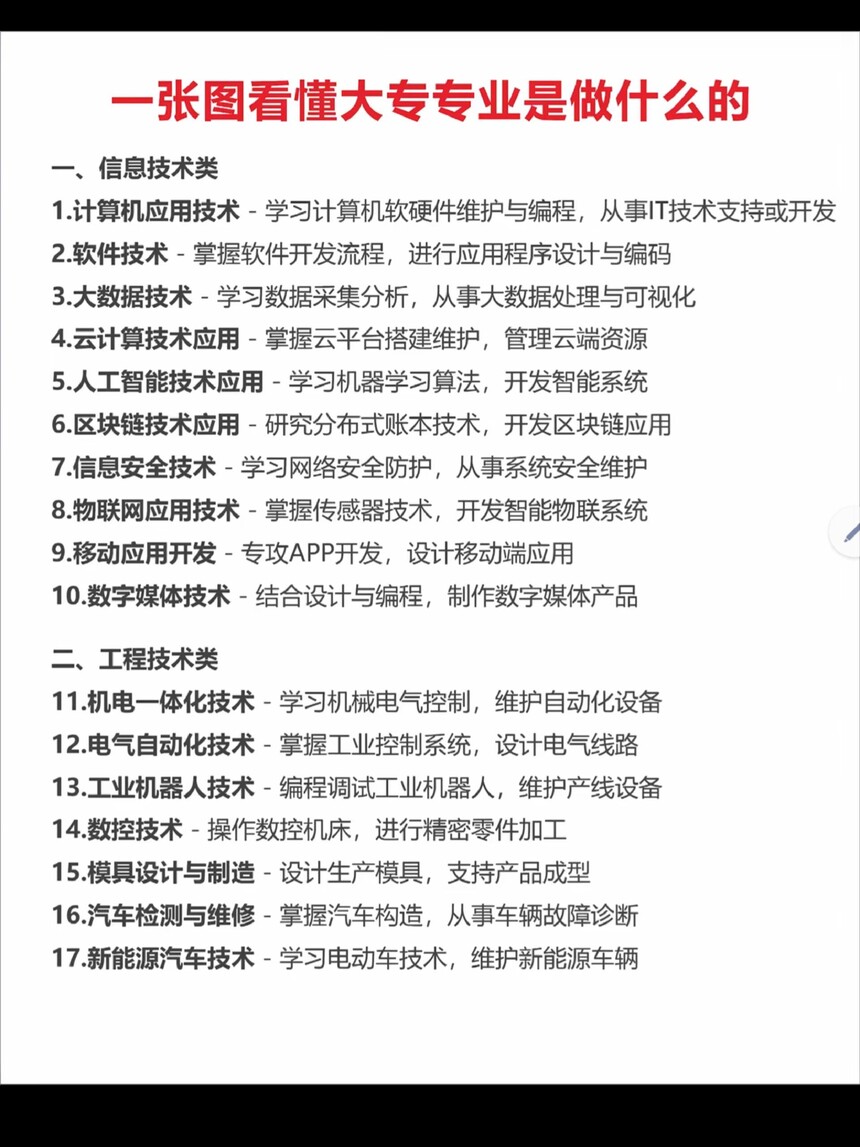 一张图看懂大专专业是做什么的

一、信息技术类
1.计算机应用技术 - 学习计算机软硬件维护与编程，从事IT技术支持或开发
2.软件技术 - 掌握软件开发流程，进行应用程序设计与编码
3.大数据技术 - 学习数据采集分析，从事大数据处理与可视化
4.云计算技术应用 - 掌握云平台搭建维护，管理云端资源
5.人工智能技术应用 - 学习机器学习算法，开发智能系统
6.区块链技术应用 - 研究分布式账本技术，开发区块链应用
7.信息安全技术 - 学习网络安全防护，从事系统安全维护
8.物联网应用技术 - 掌握传感器技术，开发智能物联系统
9.移动应用开发 - 专攻APP开发，设计移动端应用
10.数字媒体技术 - 结合设计与编程，制作数字媒体产品

二、工程技术类
11.机电一体化技术 - 学习机械电气控制，维护自动化设备
12.电气自动化技术 - 掌握工业控制系统，设计电气线路
13.工业机器人技术 - 编程调试工业机器人，维护产线设备
14.数控技术 - 操作数控机床，进行精密零件加工
15.模具设计与制造 - 设计生产模具，支持产品成型
16.汽车检测与维修 - 掌握汽车构造，从事车辆故障诊断
17.新能源汽车技术 - 学习电动车技术，维护新能源车辆